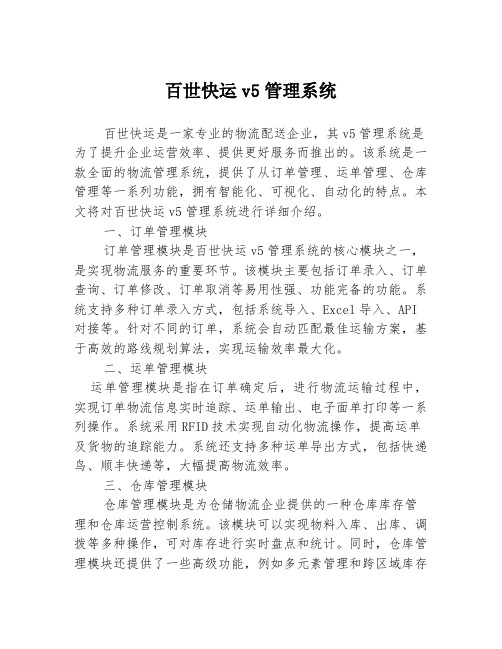 百世快运 v5 管理系统

百世快运是一家专业的物流配送企业，其 v5 管理系统是为了提升企业运营效率、提供更好服务而推出的。该系统是一款全面的物流管理系统，提供了从订单管理、运单管理、仓库管理等一系列功能，拥有智能化、可视化、自动化的特点。本文将对百世快运 v5 管理系统进行详细介绍。

一、订单管理模块

订单管理模块是百世快运 v5 管理系统的核心模块之一，是实现物流服务的重要环节。该模块主要包括订单录入、订单查询、订单修改、订单取消等易用性强、功能完备的功能。系统支持多种订单录入方式，包括系统导入、Excel 导入、API 对接等。针对不同的订单，系统会自动匹配最佳运输方案，基于高效的路线规划算法，实现运输效率最大化。

二、运单管理模块

运单管理模块是指在订单确定后，进行物流运输过程中，实现订单物流信息实时追踪、运单输出、电子面单打印等一系列操作。系统采用 RFID 技术实现自动化物流操作，提高运单及货物的追踪能力。系统还支持多种运单导出方式，包括快递鸟、顺丰快递等，大幅提高物流效率。

三、仓库管理模块

仓库管理模块是为仓储物流企业提供的一种仓库库存管理和仓库运营控制系统。该模块可以实现物料入库、出库、调拨等多种操作，可对库存进行实时盘点和统计。同时，仓库管理模块还提供了一些高级功能，例如多元素管理和跨区域库存